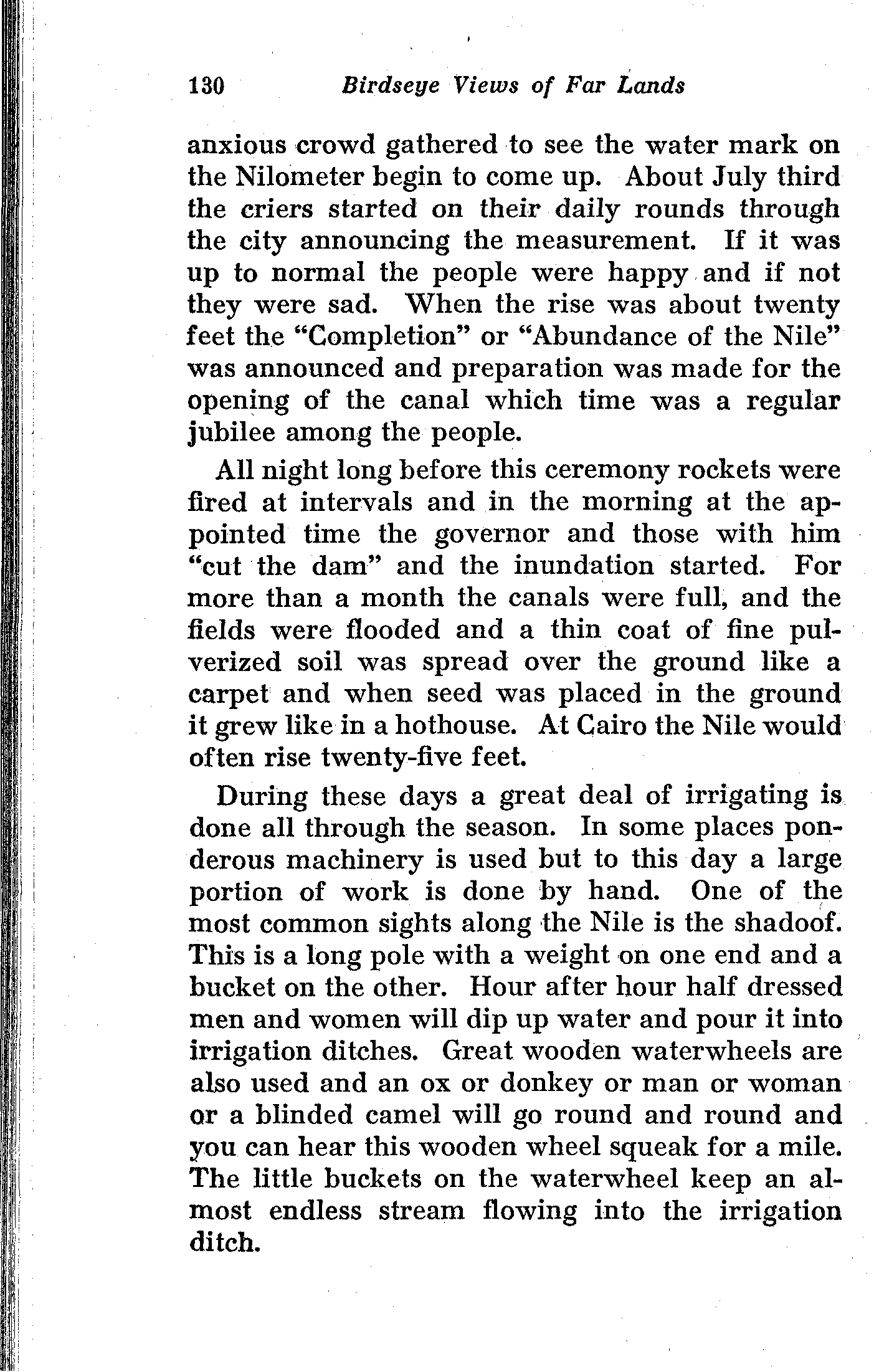 130 Birdseye Views of Far Lands

anxious crowd gathered to see the water mark on the Nilometer begin to come up. About July third the criers started on their daily rounds through the city announcing the measurement. If it was up to normal the people were happy and if not they were sad. When the rise was about twenty feet the "Completion" or "Abundance of the Nile" was announced and preparation was made for the opening of the canal which time was a regular jubilee among the people.

All night long before this ceremony rockets were fired at intervals and in the morning at the appointed time the governor and those with him "cut the dam" and the inundation started. For more than a month the canals were full, and the fields were flooded and a thin coat of fine pulverized soil was spread over the ground like a carpet and when seed was placed in the ground it grew like in a hothouse. At Cairo the Nile would often rise twenty-five feet.

During these days a great deal of irrigating is done all through the season. In some places ponderous machinery is used but to this day a large portion of work is done by hand. One of the most common sights along the Nile is the shadoof. This is a long pole with a weight on one end and a bucket on the other. Hour after hour half dressed men and women will dip up water and pour it into irrigation ditches. Great wooden waterwheels are also used and an ox or donkey or man or woman or a blinded camel will go round and round and you can hear this wooden wheel squeak for a mile. The little buckets on the waterwheel keep an almost endless stream flowing into the irrigation ditch.